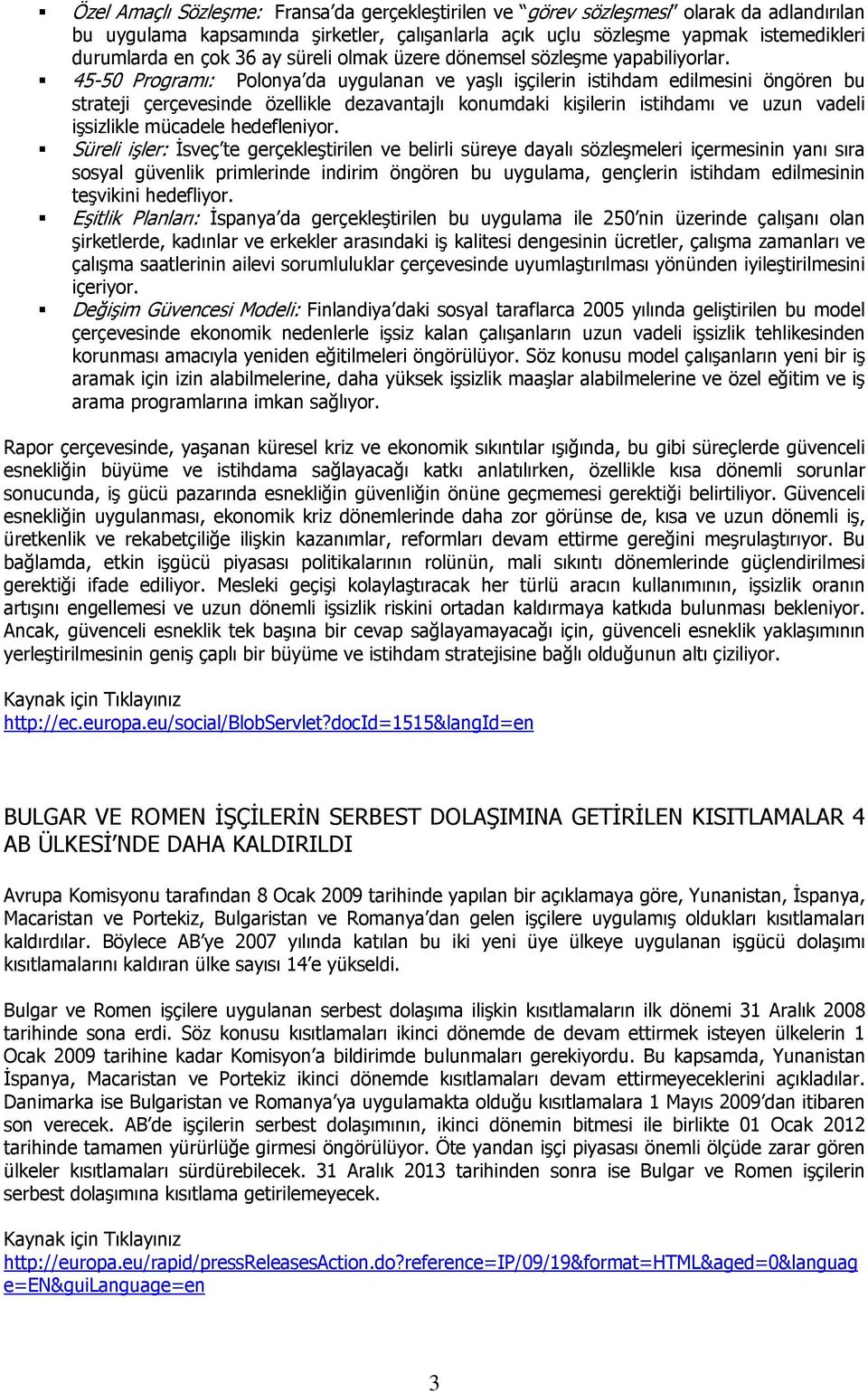 ▪ Özel Amaçlı Sözleşme: Fransa'da gerçekleştirilen ve "görev sözleşmesi" olarak da adlandırılan bu uygulama kapsamında şirketler, çalışanlarla açık uçlu sözleşme yapmak istemedikleri durumlarda en çok 36 ay süreli olmak üzere dönemsel sözleşme yapabiliyorlar.

▪ 45-50 Programı: Polonya'da uygulanan ve yaşlı işçilerin istihdam edilmesini öngören bu strateji çerçevesinde özellikle dezavantajlı konumdaki kişilerin istihdamı ve uzun vadeli işsizlikle mücadele hedefleniyor.

▪ Süreli işler: İsveç'te gerçekleştirilen ve belirli süreye dayalı sözleşmeleri içermesinin yanı sıra sosyal güvenlik primlerinde indirim öngören bu uygulama, gençlerin istihdam edilmesinin teşvikini hedefliyor.

▪ Eşitlik Planları: İspanya'da gerçekleştirilen bu uygulama ile 250'nin üzerinde çalışanı olan şirketlerde, kadınlar ve erkekler arasındaki iş kalitesi dengesinin ücretler, çalışma zamanları ve çalışma saatlerinin ailevi sorumluluklar çerçevesinde uyumlaştırılması yönünden iyileştirilmesini içeriyor.

▪ Değişim Güvencesi Modeli: Finlandiya'daki sosyal taraflarca 2005 yılında geliştirilen bu model çerçevesinde ekonomik nedenlerle işsiz kalan çalışanların uzun vadeli işsizlik tehlikesinden korunması amacıyla yeniden eğitilmeleri öngörülüyor. Söz konusu model çalışanların yeni bir iş aramak için izin alabilmelerine, daha yüksek işsizlik maaşlar alabilmelerine ve özel eğitim ve iş arama programlarına imkan sağlıyor.

Rapor çerçevesinde, yaşanan küresel kriz ve ekonomik sıkıntılar ışığında, bu gibi süreçlerde güvenceli esnekliğin büyüme ve istihdama sağlayacağı katkı anlatılırken, özellikle kısa dönemli sorunlar sonucunda, iş gücü pazarında esnekliğin güvenliğin önüne geçmemesi gerektiği belirtiliyor. Güvenceli esnekliğin uygulanması, ekonomik kriz dönemlerinde daha zor görünse de, kısa ve uzun dönemli iş, üretkenlik ve rekabetçiliğe ilişkin kazanımlar, reformları devam ettirme gereğini meşrulaştırıyor. Bu bağlamda, etkin işgücü piyasası politikalarının rolünün, mali sıkıntı dönemlerinde güçlendirilmesi gerektiği ifade ediliyor. Mesleki geçişi kolaylaştıracak her türlü aracın kullanımının, işsizlik oranın artışını engellemesi ve uzun dönemli işsizlik riskini ortadan kaldırmaya katkıda bulunması bekleniyor. Ancak, güvenceli esneklik tek başına bir cevap sağlayamayacağı için, güvenceli esneklik yaklaşımının yerleştirilmesinin geniş çaplı bir büyüme ve istihdam stratejisine bağlı olduğunun altı çiziliyor.

Kaynak için Tıklayınız
http://ec.europa.eu/social/BlobServlet?docId=1515&langId=en

BULGAR VE ROMEN İŞÇİLERİN SERBEST DOLAŞIMINA GETİRİLEN KISITLAMALAR 4 AB ÜLKESİ'NDE DAHA KALDIRILDI

Avrupa Komisyonu tarafından 8 Ocak 2009 tarihinde yapılan bir açıklamaya göre, Yunanistan, İspanya, Macaristan ve Portekiz, Bulgaristan ve Romanya'dan gelen işçilere uygulamış oldukları kısıtlamaları kaldırdılar. Böylece AB'ye 2007 yılında katılan bu iki yeni üye ülkeye uygulanan işgücü dolaşımı kısıtlamalarını kaldıran ülke sayısı 14'e yükseldi.

Bulgar ve Romen işçilere uygulanan serbest dolaşıma ilişkin kısıtlamaların ilk dönemi 31 Aralık 2008 tarihinde sona erdi. Söz konusu kısıtlamaları ikinci dönemde de devam ettirmek isteyen ülkelerin 1 Ocak 2009 tarihine kadar Komisyon'a bildirimde bulunmaları gerekiyordu. Bu kapsamda, Yunanistan İspanya, Macaristan ve Portekiz ikinci dönemde kısıtlamaları devam ettirmeyeceklerini açıkladılar. Danimarka ise Bulgaristan ve Romanya'ya uygulamakta olduğu kısıtlamalara 1 Mayıs 2009'dan itibaren son verecek. AB'de işçilerin serbest dolaşımının, ikinci dönemin bitmesi ile birlikte 01 Ocak 2012 tarihinde tamamen yürürlüğe girmesi öngörülüyor. Öte yandan işçi piyasası önemli ölçüde zarar gören ülkeler kısıtlamaları sürdürebilecek. 31 Aralık 2013 tarihinden sonra ise Bulgar ve Romen işçilerin serbest dolaşımına kısıtlama getirilemeyecek.

Kaynak için Tıklayınız
http://europa.eu/rapid/pressReleasesAction.do?reference=IP/09/19&format=HTML&aged=0&language=EN&guiLanguage=en

3